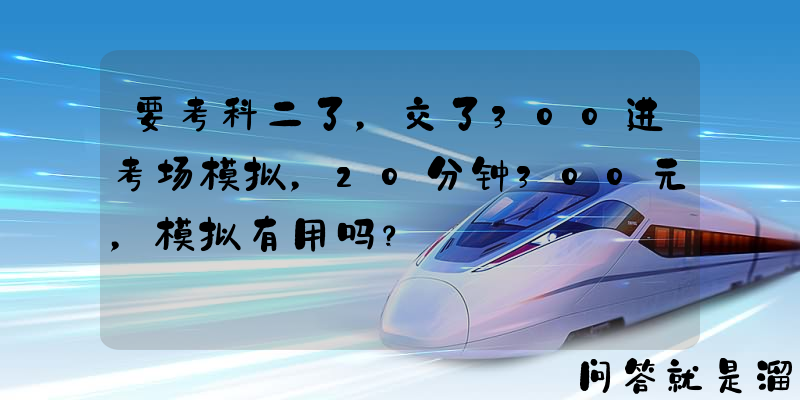 要考科二了，交了300进考场模拟，20分钟300元，模拟有用吗？

问答就是溜